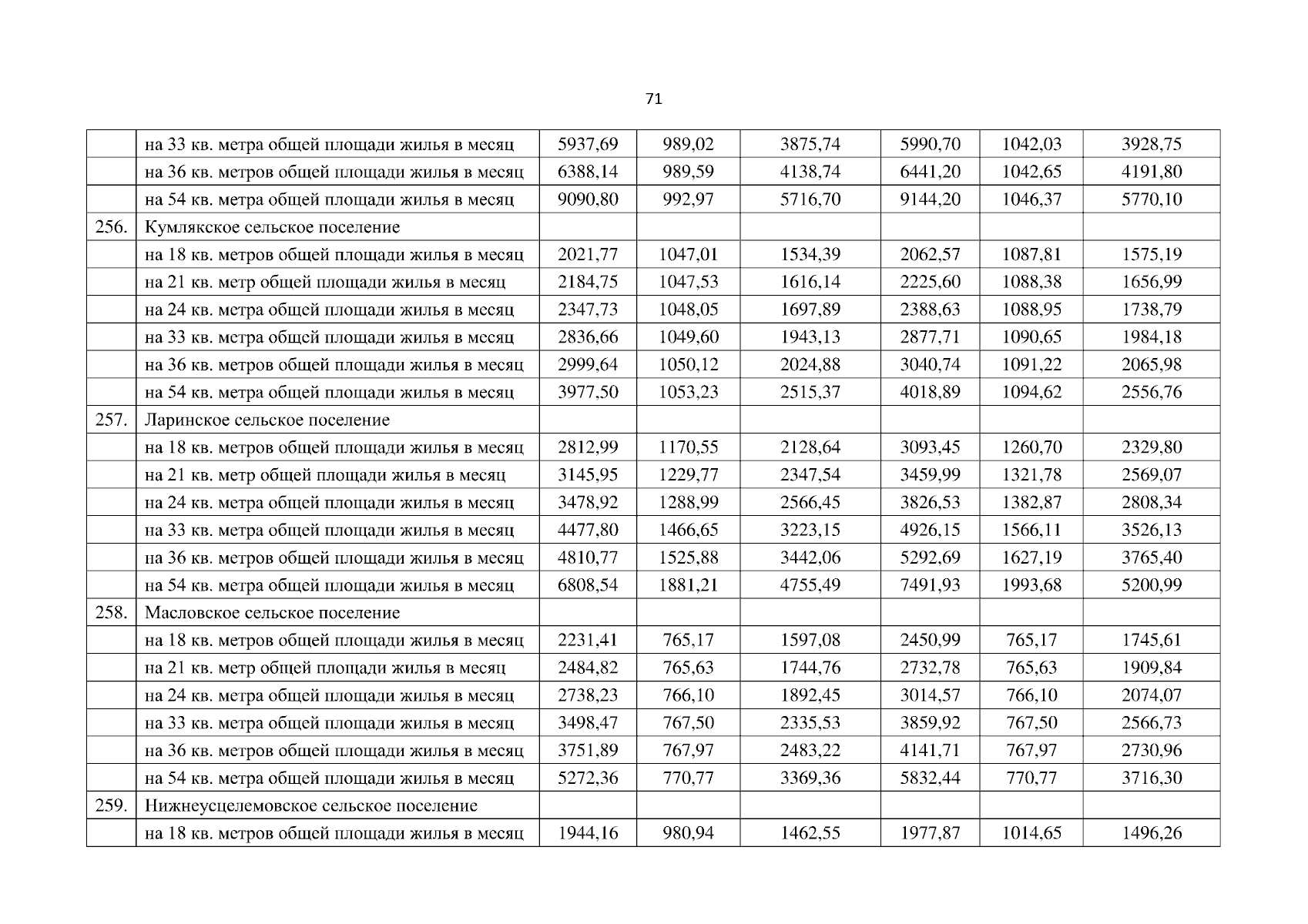 71

|  |  |  |  |  |  |  |  |
|---|---|---|---|---|---|---|---|
|  | на 33 кв. метра общей площади жилья в месяц | 5937,69 | 989,02 | 3875,74 | 5990,70 | 1042,03 | 3928,75 |
|  | на 36 кв. метров общей площади жилья в месяц | 6388,14 | 989,59 | 4138,74 | 6441,20 | 1042,65 | 4191,80 |
|  | на 54 кв. метра общей площади жилья в месяц | 9090,80 | 992,97 | 5716,70 | 9144,20 | 1046,37 | 5770,10 |
| 256. | Кумлякское сельское поселение |  |  |  |  |  |  |
|  | на 18 кв. метров общей площади жилья в месяц | 2021,77 | 1047,01 | 1534,39 | 2062,57 | 1087,81 | 1575,19 |
|  | на 21 кв. метр общей площади жилья в месяц | 2184,75 | 1047,53 | 1616,14 | 2225,60 | 1088,38 | 1656,99 |
|  | на 24 кв. метра общей площади жилья в месяц | 2347,73 | 1048,05 | 1697,89 | 2388,63 | 1088,95 | 1738,79 |
|  | на 33 кв. метра общей площади жилья в месяц | 2836,66 | 1049,60 | 1943,13 | 2877,71 | 1090,65 | 1984,18 |
|  | на 36 кв. метров общей площади жилья в месяц | 2999,64 | 1050,12 | 2024,88 | 3040,74 | 1091,22 | 2065,98 |
|  | на 54 кв. метра общей площади жилья в месяц | 3977,50 | 1053,23 | 2515,37 | 4018,89 | 1094,62 | 2556,76 |
| 257. | Ларинское сельское поселение |  |  |  |  |  |  |
|  | на 18 кв. метров общей площади жилья в месяц | 2812,99 | 1170,55 | 2128,64 | 3093,45 | 1260,70 | 2329,80 |
|  | на 21 кв. метр общей площади жилья в месяц | 3145,95 | 1229,77 | 2347,54 | 3459,99 | 1321,78 | 2569,07 |
|  | на 24 кв. метра общей площади жилья в месяц | 3478,92 | 1288,99 | 2566,45 | 3826,53 | 1382,87 | 2808,34 |
|  | на 33 кв. метра общей площади жилья в месяц | 4477,80 | 1466,65 | 3223,15 | 4926,15 | 1566,11 | 3526,13 |
|  | на 36 кв. метров общей площади жилья в месяц | 4810,77 | 1525,88 | 3442,06 | 5292,69 | 1627,19 | 3765,40 |
|  | на 54 кв. метра общей площади жилья в месяц | 6808,54 | 1881,21 | 4755,49 | 7491,93 | 1993,68 | 5200,99 |
| 258. | Масловское сельское поселение |  |  |  |  |  |  |
|  | на 18 кв. метров общей площади жилья в месяц | 2231,41 | 765,17 | 1597,08 | 2450,99 | 765,17 | 1745,61 |
|  | на 21 кв. метр общей площади жилья в месяц | 2484,82 | 765,63 | 1744,76 | 2732,78 | 765,63 | 1909,84 |
|  | на 24 кв. метра общей площади жилья в месяц | 2738,23 | 766,10 | 1892,45 | 3014,57 | 766,10 | 2074,07 |
|  | на 33 кв. метра общей площади жилья в месяц | 3498,47 | 767,50 | 2335,53 | 3859,92 | 767,50 | 2566,73 |
|  | на 36 кв. метров общей площади жилья в месяц | 3751,89 | 767,97 | 2483,22 | 4141,71 | 767,97 | 2730,96 |
|  | на 54 кв. метра общей площади жилья в месяц | 5272,36 | 770,77 | 3369,36 | 5832,44 | 770,77 | 3716,30 |
| 259. | Нижнеусцелемовское сельское поселение |  |  |  |  |  |  |
|  | на 18 кв. метров общей площади жилья в месяц | 1944,16 | 980,94 | 1462,55 | 1977,87 | 1014,65 | 1496,26 |